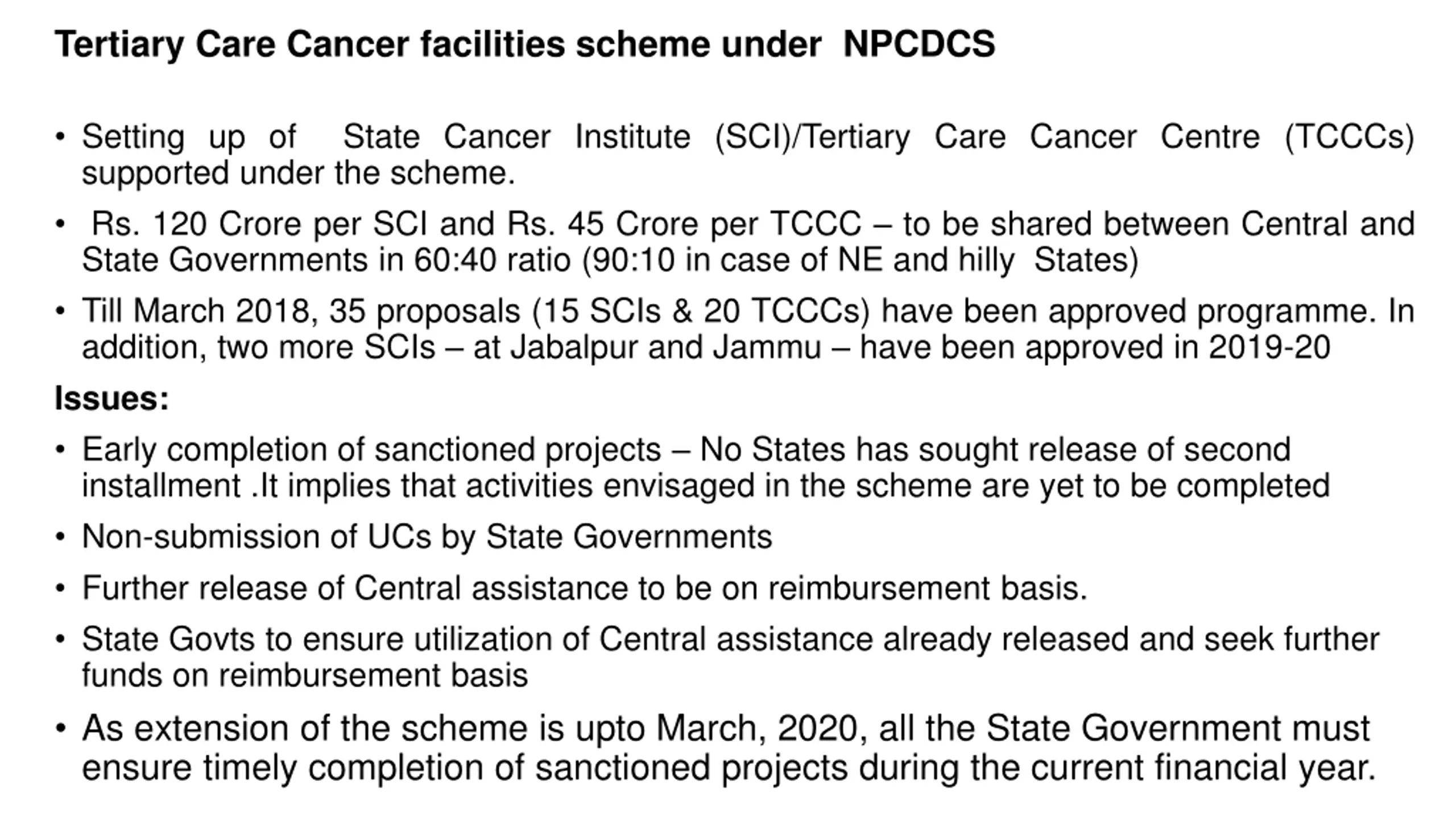 Tertiary Care Cancer facilities scheme under NPCDCS

• Setting up of State Cancer Institute (SCI)/Tertiary Care Cancer Centre (TCCCs) supported under the scheme.

• Rs. 120 Crore per SCI and Rs. 45 Crore per TCCC – to be shared between Central and State Governments in 60:40 ratio (90:10 in case of NE and hilly States)

• Till March 2018, 35 proposals (15 SCIs & 20 TCCCs) have been approved programme. In addition, two more SCIs – at Jabalpur and Jammu – have been approved in 2019-20

Issues:

• Early completion of sanctioned projects – No States has sought release of second installment .It implies that activities envisaged in the scheme are yet to be completed

• Non-submission of UCs by State Governments

• Further release of Central assistance to be on reimbursement basis.

• State Govts to ensure utilization of Central assistance already released and seek further funds on reimbursement basis

• As extension of the scheme is upto March, 2020, all the State Government must ensure timely completion of sanctioned projects during the current financial year.